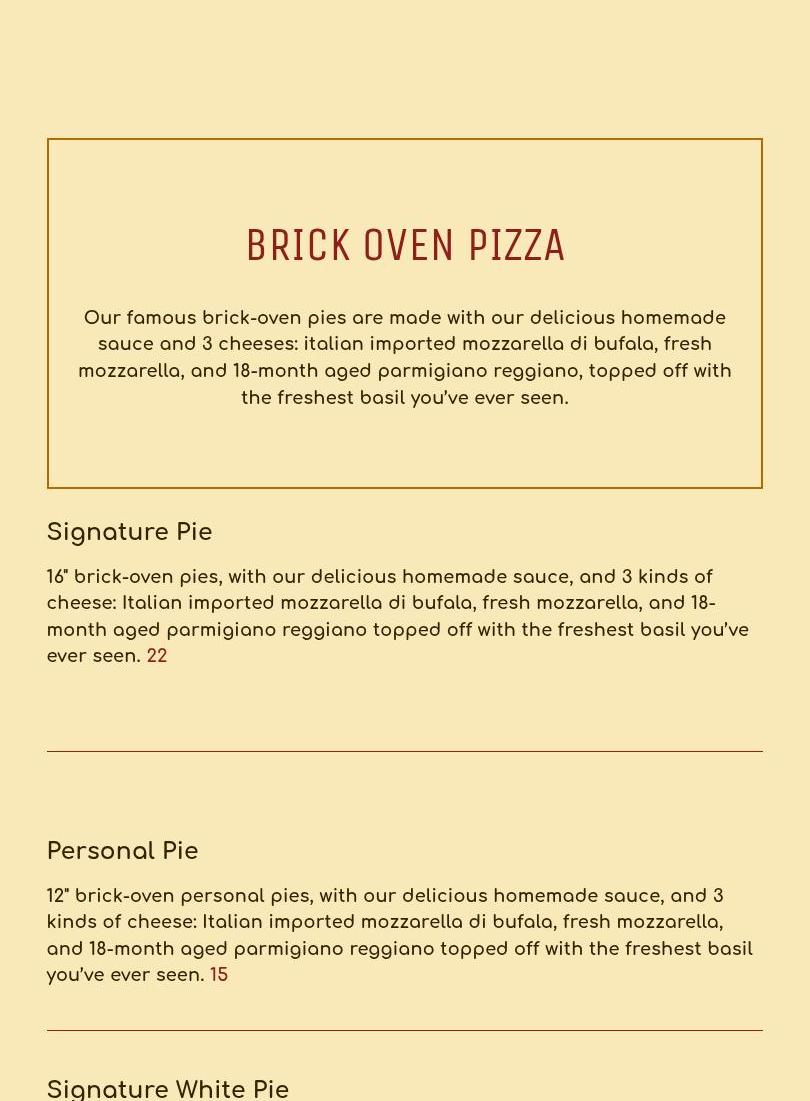 BRICK OVEN PIZZA

Our famous brick-oven pies are made with our delicious homemade sauce and 3 cheeses: italian imported mozzarella di bufala, fresh mozzarella, and 18-month aged parmigiano reggiano, topped off with the freshest basil you've ever seen.

Signature Pie

16" brick-oven pies, with our delicious homemade sauce, and 3 kinds of cheese: Italian imported mozzarella di bufala, fresh mozzarella, and 18-month aged parmigiano reggiano topped off with the freshest basil you've ever seen. 22

Personal Pie

12" brick-oven personal pies, with our delicious homemade sauce, and 3 kinds of cheese: Italian imported mozzarella di bufala, fresh mozzarella, and 18-month aged parmigiano reggiano topped off with the freshest basil you've ever seen. 15

Signature White Pie